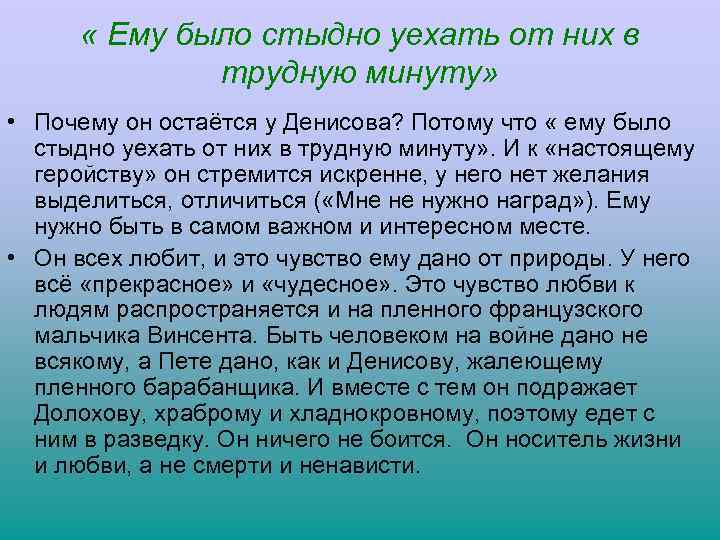 « Ему было стыдно уехать от них в трудную минуту»

• Почему он остаётся у Денисова? Потому что « ему было стыдно уехать от них в трудную минуту». И к «настоящему геройству» он стремится искренне, у него нет желания выделиться, отличиться («Мне не нужно наград»). Ему нужно быть в самом важном и интересном месте.

• Он всех любит, и это чувство ему дано от природы. У него всё «прекрасное» и «чудесное». Это чувство любви к людям распространяется и на пленного французского мальчика Винсента. Быть человеком на войне дано не всякому, а Пете дано, как и Денисову, жалеющему пленного барабанщика. И вместе с тем он подражает Долохову, храброму и хладнокровному, поэтому едет с ним в разведку. Он ничего не боится. Он носитель жизни и любви, а не смерти и ненависти.